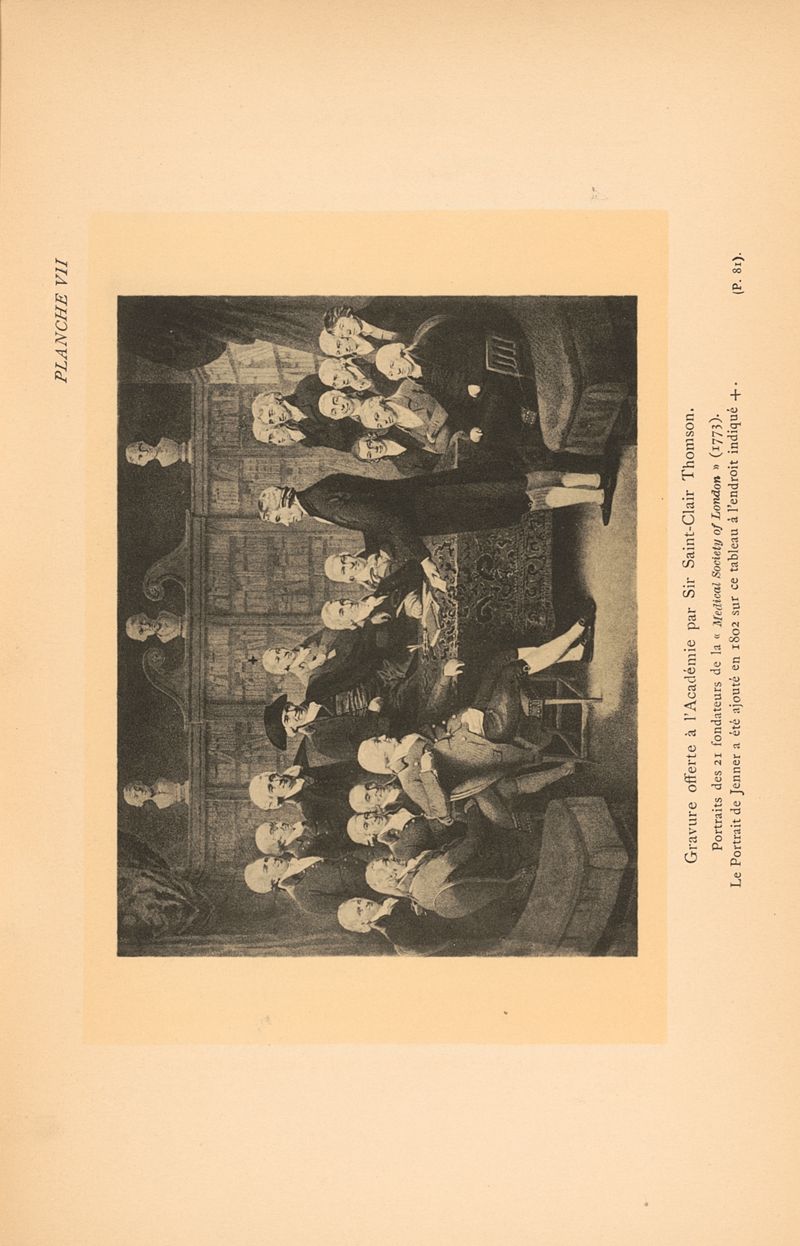 PLANCHE VII

Gravure offerte à l'Académie par Sir Saint-Clair Thomson.

Portraits des 21 fondateurs de la « Medical Society of London » (1773).

Le Portrait de Jenner a été ajouté en 1802 sur ce tableau à l'endroit indiqué +.

(P. 81).